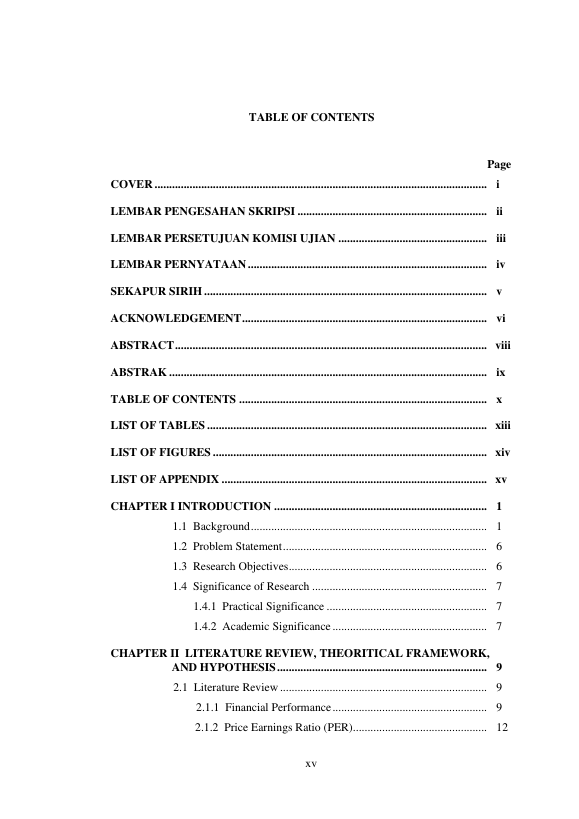 TABLE OF CONTENTS

Page

COVER i

LEMBAR PENGESAHAN SKRIPSI ii

LEMBAR PERSETUJUAN KOMISI UJIAN iii

LEMBAR PERNYATAAN iv

SEKAPUR SIRIH v

ACKNOWLEDGEMENT vi

ABSTRACT viii

ABSTRAK ix

TABLE OF CONTENTS x

LIST OF TABLES xiii

LIST OF FIGURES xiv

LIST OF APPENDIX xv

CHAPTER I INTRODUCTION 1

1.1 Background 1

1.2 Problem Statement 6

1.3 Research Objectives 6

1.4 Significance of Research 7

1.4.1 Practical Significance 7

1.4.2 Academic Significance 7

CHAPTER II LITERATURE REVIEW, THEORITICAL FRAMEWORK, AND HYPOTHESIS 9

2.1 Literature Review 9

2.1.1 Financial Performance 9

2.1.2 Price Earnings Ratio (PER) 12

xv